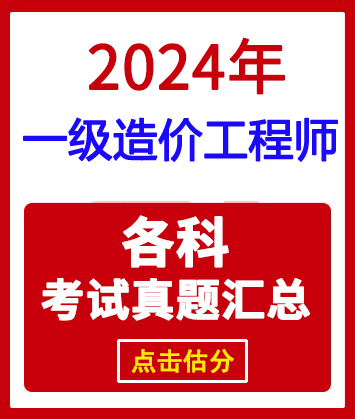 2024年
一级造价工程师

各科
考试真题汇总

点击估分